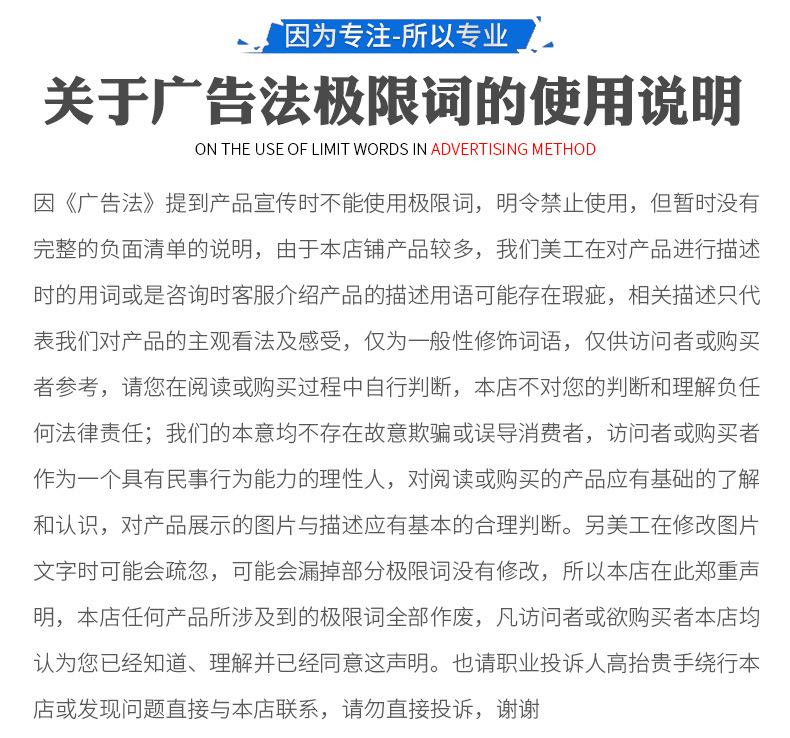 因为专注-所以专业

关于广告法极限词的使用说明

ON THE USE OF LIMIT WORDS IN ADVERTISING METHOD

因《广告法》提到产品宣传时不能使用极限词，明令禁止使用，但暂时没有完整的负面清单的说明，由于本店铺产品较多，我们美工在对产品进行描述时的用词或是咨询时客服介绍产品的描述用语可能存在瑕疵，相关描述只代表我们对产品的主观看法及感受，仅为一般性修饰词语，仅供访问者或购买者参考，请您在阅读或购买过程中自行判断，本店不对您的判断和理解负任何法律责任；我们的本意均不存在故意欺骗或误导消费者，访问者或购买者作为一个具有民事行为能力的理性人，对阅读或购买的产品应有基础的了解和认识，对产品展示的图片与描述应有基本的合理判断。另美工在修改图片文字时可能会疏忽，可能会漏掉部分极限词没有修改，所以本店在此郑重声明，本店任何产品所涉及到的极限词全部作废，凡访问者或欲购买者本店均认为您已经知道、理解并已经同意这声明。也请职业投诉人高抬贵手绕行本店或发现问题直接与本店联系，请勿直接投诉，谢谢